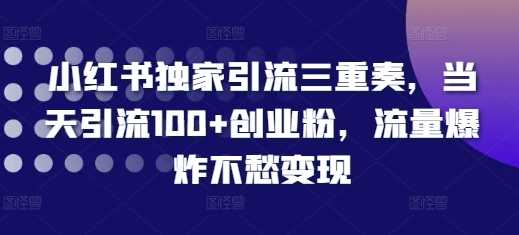 小红书独家引流三重奏，当天引流100+创业粉，流量爆炸不愁变现